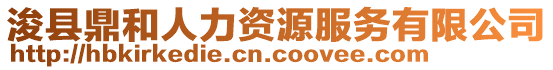 浚县鼎和人力资源服务有限公司
http://hbkirkedie.cn.coovee.com